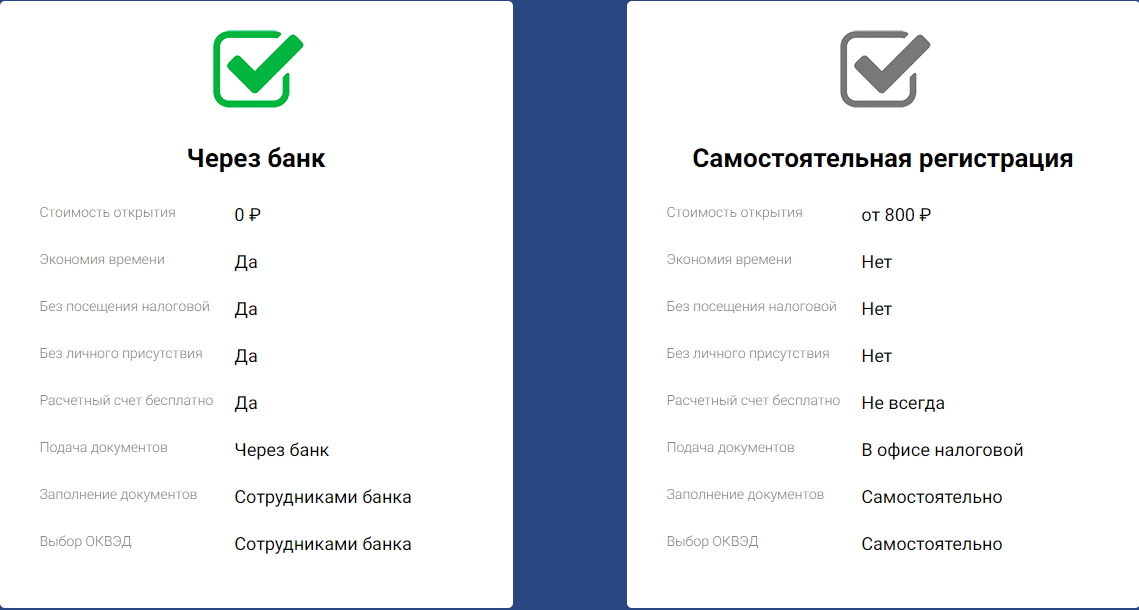 Через банк

| | |
|---|---|
| Стоимость открытия | 0 ₽ |
| Экономия времени | Да |
| Без посещения налоговой | Да |
| Без личного присутствия | Да |
| Расчетный счет бесплатно | Да |
| Подача документов | Через банк |
| Заполнение документов | Сотрудниками банка |
| Выбор ОКВЭД | Сотрудниками банка |

Самостоятельная регистрация

| | |
|---|---|
| Стоимость открытия | от 800 ₽ |
| Экономия времени | Нет |
| Без посещения налоговой | Нет |
| Без личного присутствия | Нет |
| Расчетный счет бесплатно | Не всегда |
| Подача документов | В офисе налоговой |
| Заполнение документов | Самостоятельно |
| Выбор ОКВЭД | Самостоятельно |